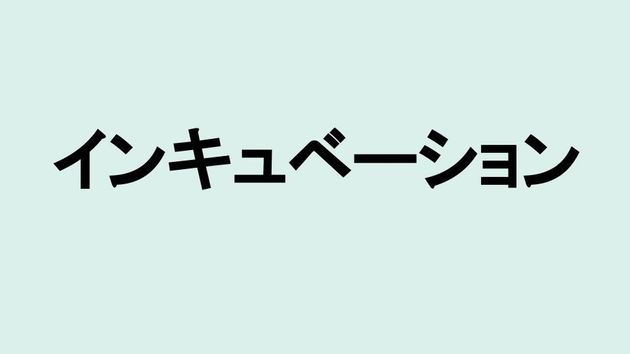 インキュベーション